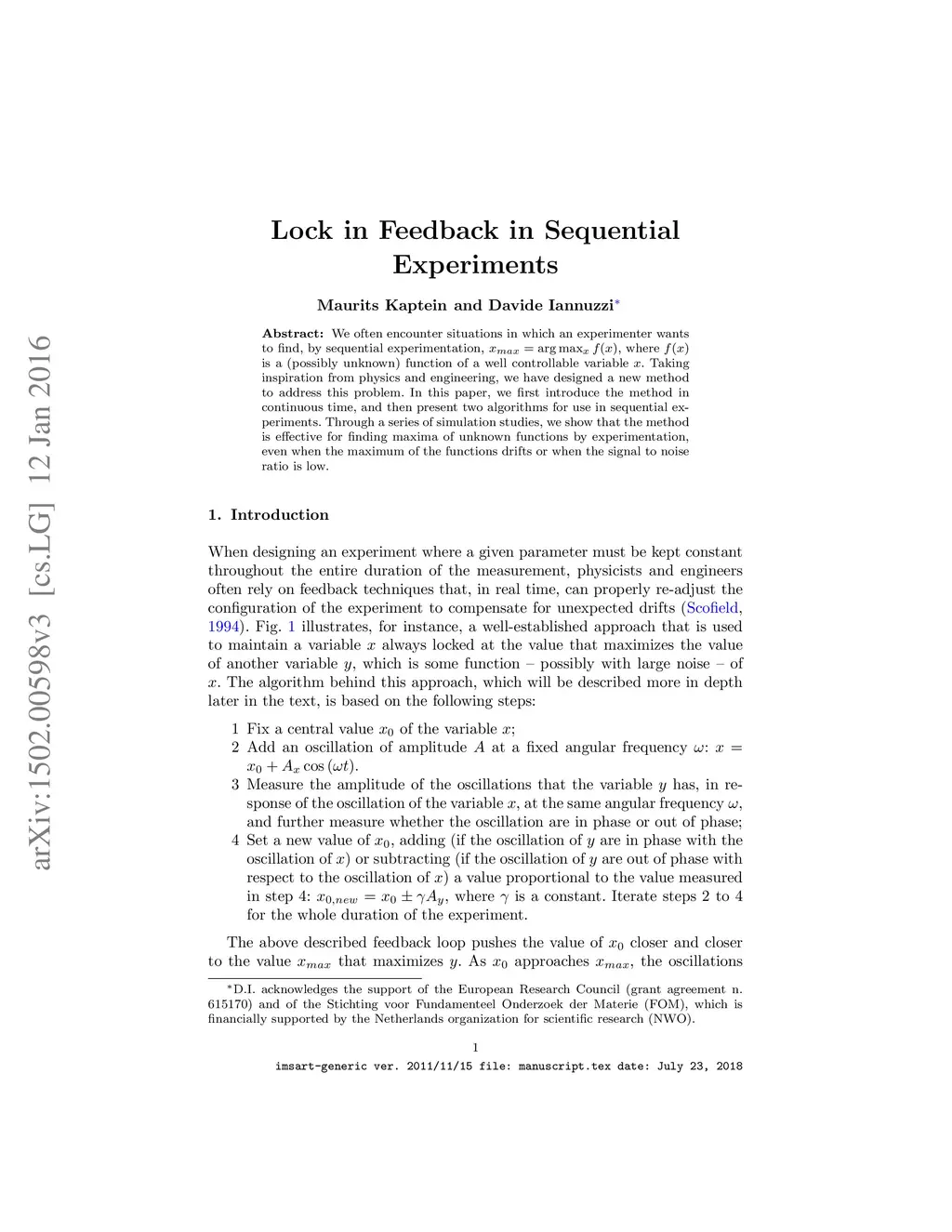 arXiv:1502.00598v3 [cs.LG] 12 Jan 2016

Lock in Feedback in Sequential Experiments

Maurits Kaptein and Davide Iannuzzi*

Abstract: We often encounter situations in which an experimenter wants to find, by sequential experimentation, $x_{max} = \arg\max_x f(x)$, where $f(x)$ is a (possibly unknown) function of a well controllable variable $x$. Taking inspiration from physics and engineering, we have designed a new method to address this problem. In this paper, we first introduce the method in continuous time, and then present two algorithms for use in sequential experiments. Through a series of simulation studies, we show that the method is effective for finding maxima of unknown functions by experimentation, even when the maximum of the functions drifts or when the signal to noise ratio is low.

1. Introduction

When designing an experiment where a given parameter must be kept constant throughout the entire duration of the measurement, physicists and engineers often rely on feedback techniques that, in real time, can properly re-adjust the configuration of the experiment to compensate for unexpected drifts (Scofield, 1994). Fig. 1 illustrates, for instance, a well-established approach that is used to maintain a variable $x$ always locked at the value that maximizes the value of another variable $y$, which is some function – possibly with large noise – of $x$. The algorithm behind this approach, which will be described more in depth later in the text, is based on the following steps:

1 Fix a central value $x_0$ of the variable $x$;
2 Add an oscillation of amplitude $A$ at a fixed angular frequency $\omega$: $x = x_0 + A_x \cos(\omega t)$.
3 Measure the amplitude of the oscillations that the variable $y$ has, in response of the oscillation of the variable $x$, at the same angular frequency $\omega$, and further measure whether the oscillation are in phase or out of phase;
4 Set a new value of $x_0$, adding (if the oscillation of $y$ are in phase with the oscillation of $x$) or subtracting (if the oscillation of $y$ are out of phase with respect to the oscillation of $x$) a value proportional to the value measured in step 4: $x_{0,new} = x_0 \pm \gamma A_y$, where $\gamma$ is a constant. Iterate steps 2 to 4 for the whole duration of the experiment.

The above described feedback loop pushes the value of $x_0$ closer and closer to the value $x_{max}$ that maximizes $y$. As $x_0$ approaches $x_{max}$, the oscillations

*D.I. acknowledges the support of the European Research Council (grant agreement n. 615170) and of the Stichting voor Fundamenteel Onderzoek der Materie (FOM), which is financially supported by the Netherlands organization for scientific research (NWO).

1

imsart-generic ver. 2011/11/15 file: manuscript.tex date: July 23, 2018